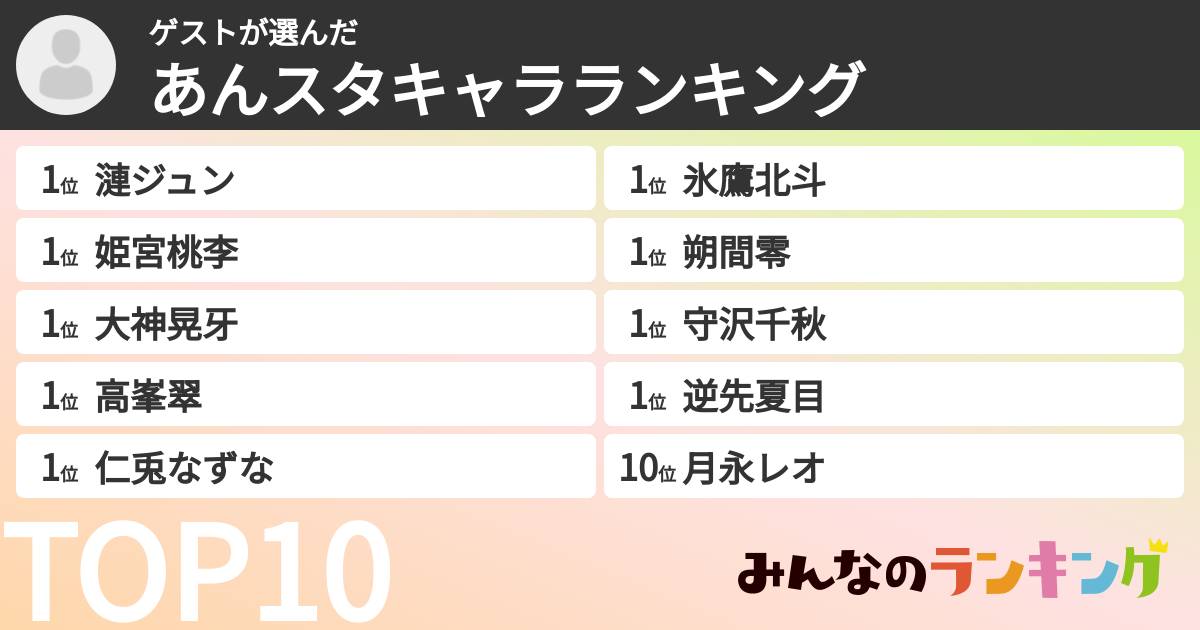 ゲストが選んだ
あんスタキャラランキング

1位 漣ジュン
1位 姫宮桃李
1位 大神晃牙
1位 高峯翠
1位 仁兎なずな
1位 氷鷹北斗
1位 朔間零
1位 守沢千秋
1位 逆先夏目
10位 月永レオ

TOP10

みんなのランキング